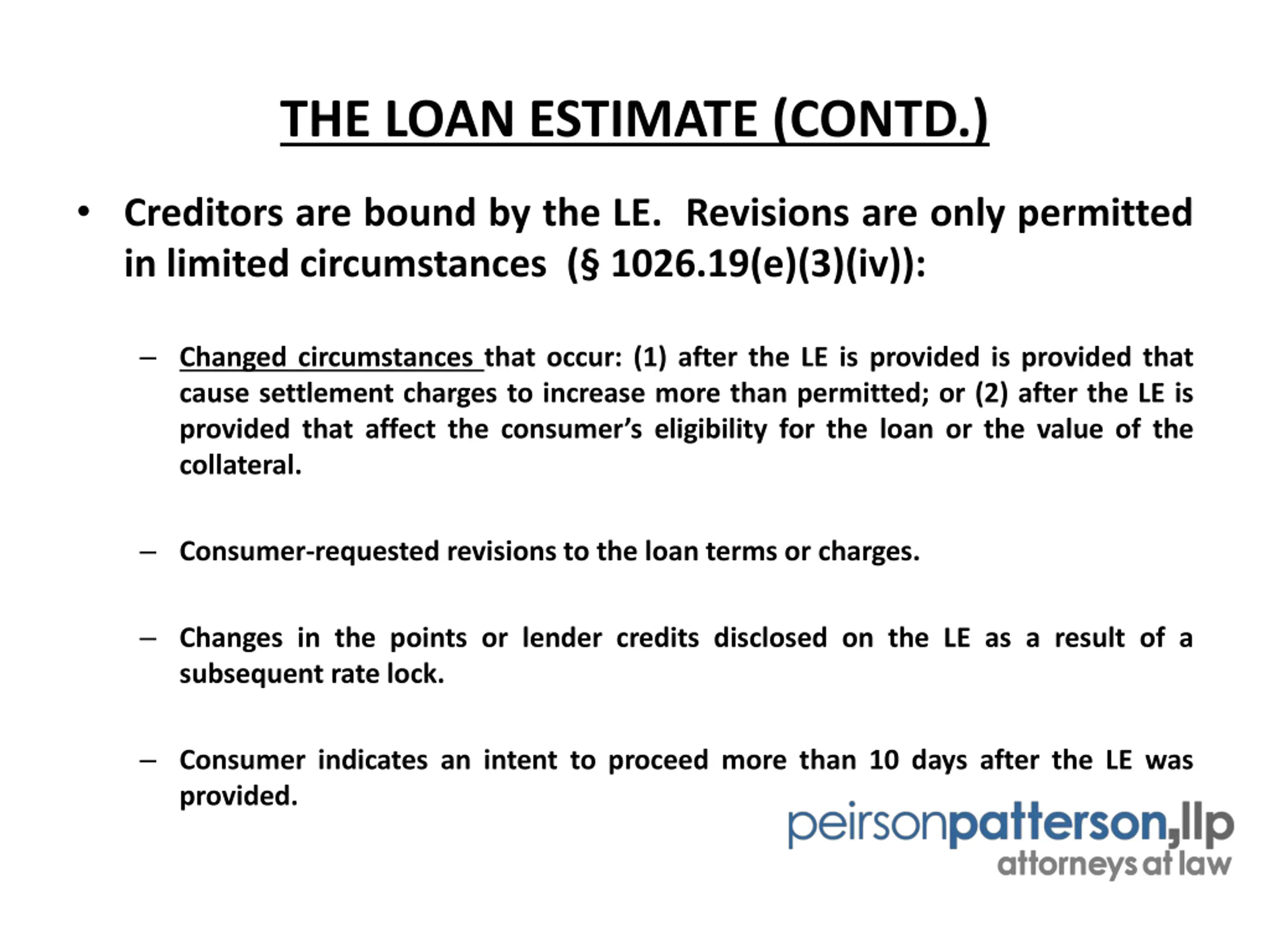 THE LOAN ESTIMATE (CONTD.)

• Creditors are bound by the LE. Revisions are only permitted in limited circumstances (§ 1026.19(e)(3)(iv)):

– Changed circumstances that occur: (1) after the LE is provided is provided that cause settlement charges to increase more than permitted; or (2) after the LE is provided that affect the consumer's eligibility for the loan or the value of the collateral.

– Consumer-requested revisions to the loan terms or charges.

– Changes in the points or lender credits disclosed on the LE as a result of a subsequent rate lock.

– Consumer indicates an intent to proceed more than 10 days after the LE was provided.

peirsonpatterson,llp
attorneys at law